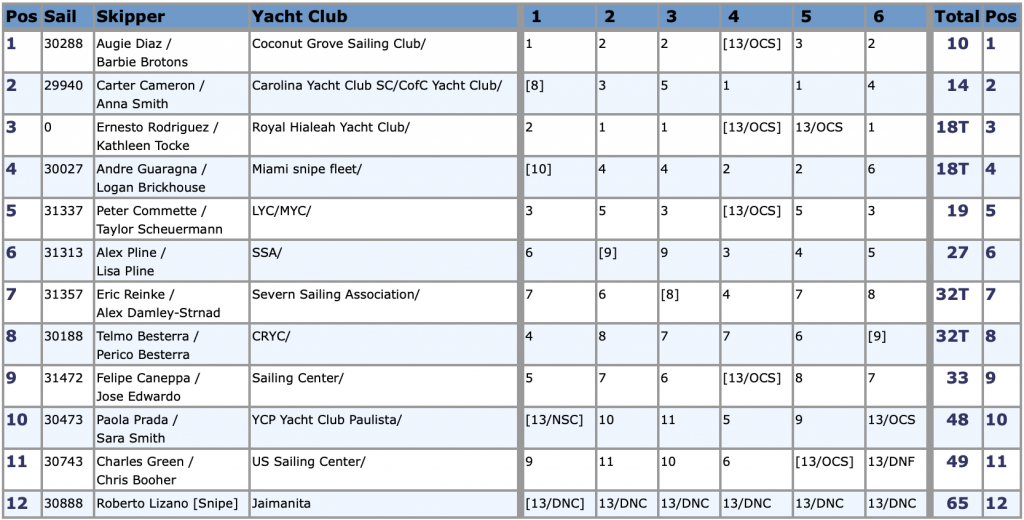 | Pos | Sail | Skipper | Yacht Club | 1 | 2 | 3 | 4 | 5 | 6 | Total | Pos |
|---|---|---|---|---|---|---|---|---|---|---|---|
| 1 | 30288 | Augie Diaz / Barbie Brotons | Coconut Grove Sailing Club/ | 1 | 2 | 2 | [13/OCS] | 3 | 2 | 10 | 1 |
| 2 | 29940 | Carter Cameron / Anna Smith | Carolina Yacht Club SC/CofC Yacht Club/ | [8] | 3 | 5 | 1 | 1 | 4 | 14 | 2 |
| 3 | 0 | Ernesto Rodriguez / Kathleen Tocke | Royal Hialeah Yacht Club/ | 2 | 1 | 1 | [13/OCS] | 13/OCS | 1 | 18T | 3 |
| 4 | 30027 | Andre Guaragna / Logan Brickhouse | Miami snipe fleet/ | [10] | 4 | 4 | 2 | 2 | 6 | 18T | 4 |
| 5 | 31337 | Peter Commette / Taylor Scheuermann | LYC/MYC/ | 3 | 5 | 3 | [13/OCS] | 5 | 3 | 19 | 5 |
| 6 | 31313 | Alex Pline / Lisa Pline | SSA/ | 6 | [9] | 9 | 3 | 4 | 5 | 27 | 6 |
| 7 | 31357 | Eric Reinke / Alex Damley-Strnad | Severn Sailing Association/ | 7 | 6 | [8] | 4 | 7 | 8 | 32T | 7 |
| 8 | 30188 | Telmo Besterra / Perico Besterra | CRYC/ | 4 | 8 | 7 | 7 | 6 | [9] | 32T | 8 |
| 9 | 31472 | Felipe Caneppa / Jose Edwardo | Sailing Center/ | 5 | 7 | 6 | [13/OCS] | 8 | 7 | 33 | 9 |
| 10 | 30473 | Paola Prada / Sara Smith | YCP Yacht Club Paulista/ | [13/NSC] | 10 | 11 | 5 | 9 | 13/OCS | 48 | 10 |
| 11 | 30743 | Charles Green / Chris Booher | US Sailing Center/ | 9 | 11 | 10 | 6 | [13/OCS] | 13/DNF | 49 | 11 |
| 12 | 30888 | Roberto Lizano [Snipe] | Jaimanita | [13/DNC] | 13/DNC | 13/DNC | 13/DNC | 13/DNC | 13/DNC | 65 | 12 |